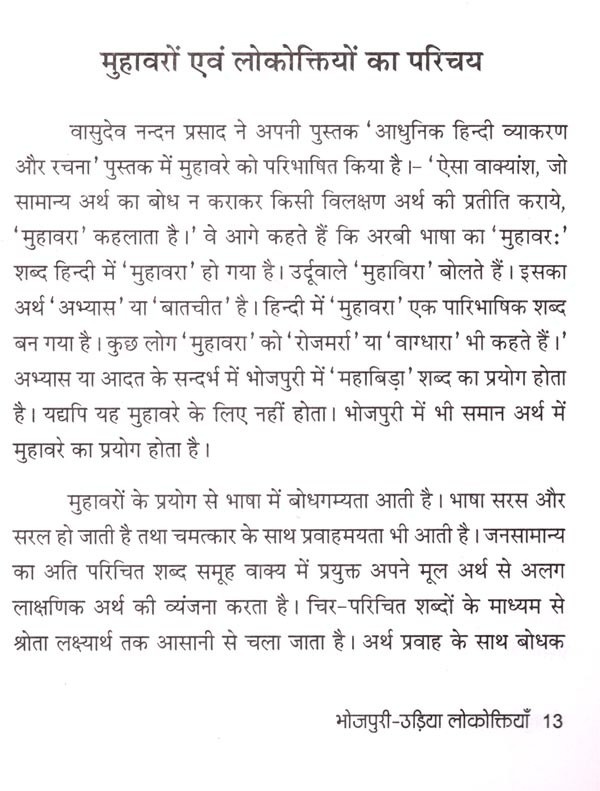 मुहावरों एवं लोकोक्तियों का परिचय

वासुदेव नन्दन प्रसाद ने अपनी पुस्तक 'आधुनिक हिन्दी व्याकरण और रचना' पुस्तक में मुहावरे को परिभाषित किया है।– 'ऐसा वाक्यांश, जो सामान्य अर्थ का बोध न कराकर किसी विलक्षण अर्थ की प्रतीति कराये, 'मुहावरा' कहलाता है।' वे आगे कहते हैं कि अरबी भाषा का 'मुहावर:' शब्द हिन्दी में 'मुहावरा' हो गया है। उर्दूवाले 'मुहाविरा' बोलते हैं। इसका अर्थ 'अभ्यास' या 'बातचीत' है। हिन्दी में 'मुहावरा' एक पारिभाषिक शब्द बन गया है। कुछ लोग 'मुहावरा' को 'रोजमर्रा' या 'वाग्धारा' भी कहते हैं।' अभ्यास या आदत के सन्दर्भ में भोजपुरी में 'महाबिड़ा' शब्द का प्रयोग होता है। यद्यपि यह मुहावरे के लिए नहीं होता। भोजपुरी में भी समान अर्थ में मुहावरे का प्रयोग होता है।

मुहावरों के प्रयोग से भाषा में बोधगम्यता आती है। भाषा सरस और सरल हो जाती है तथा चमत्कार के साथ प्रवाहमयता भी आती है। जनसामान्य का अति परिचित शब्द समूह वाक्य में प्रयुक्त अपने मूल अर्थ से अलग लाक्षणिक अर्थ की व्यंजना करता है। चिर-परिचित शब्दों के माध्यम से श्रोता लक्ष्यार्थ तक आसानी से चला जाता है। अर्थ प्रवाह के साथ बोधक

भोजपुरी-उड़िया लोकोक्तियाँ 13